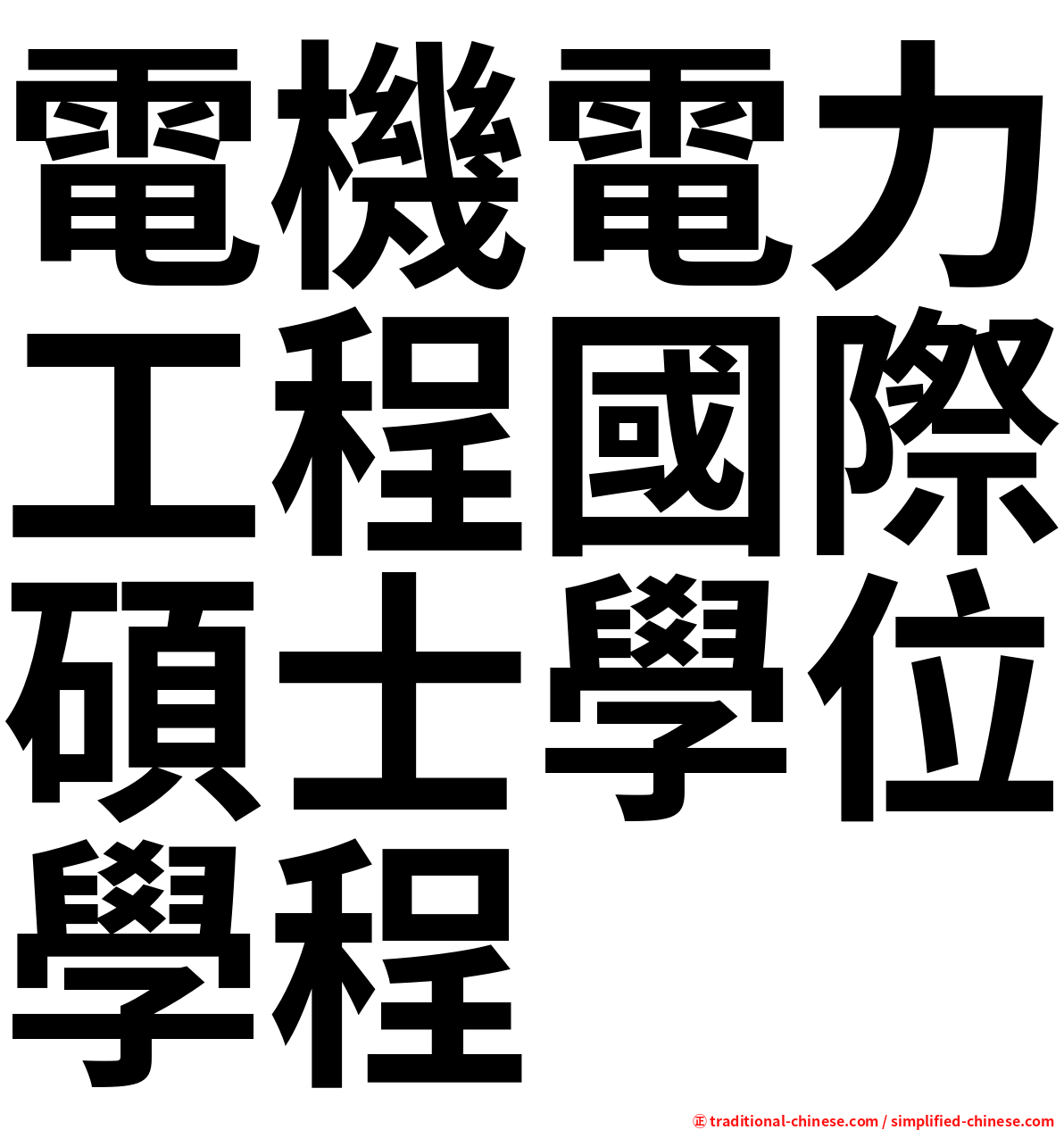 電機電力工程國際碩士學位學程

㊣ traditional-chinese.com / simplified-chinese.com